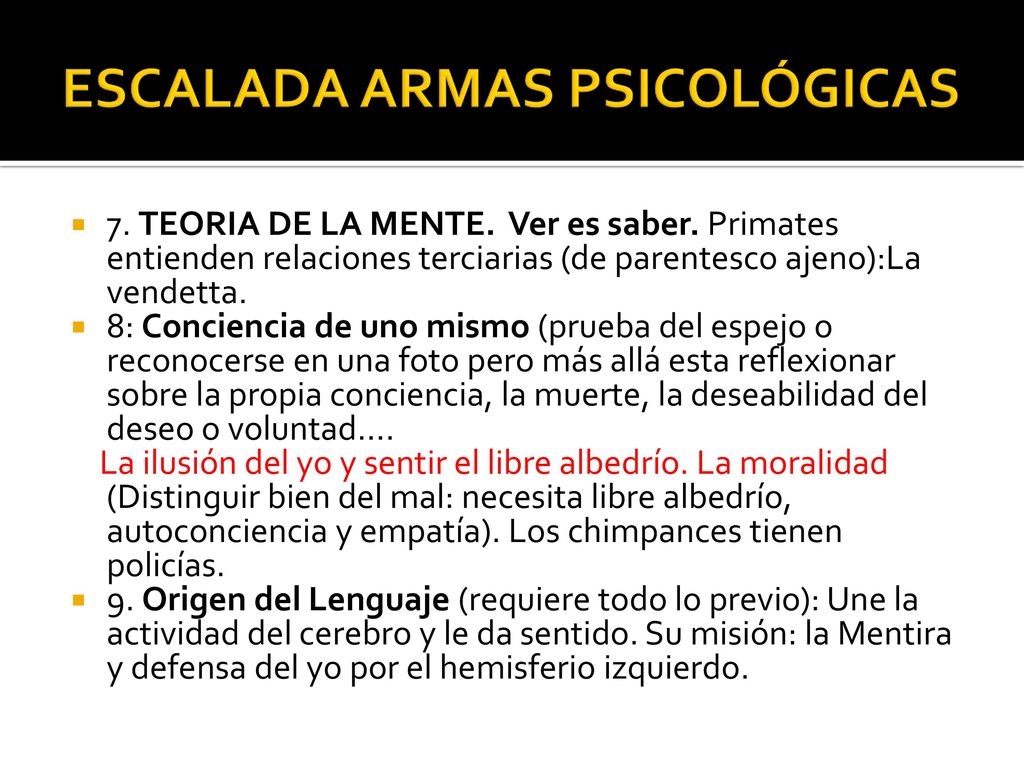 ESCALADA ARMAS PSICOLÓGICAS

7. TEORIA DE LA MENTE. Ver es saber. Primates entienden relaciones terciarias (de parentesco ajeno):La vendetta.

8: Conciencia de uno mismo (prueba del espejo o reconocerse en una foto pero más allá esta reflexionar sobre la propia conciencia, la muerte, la deseabilidad del deseo o voluntad….

La ilusión del yo y sentir el libre albedrío. La moralidad (Distinguir bien del mal: necesita libre albedrío, autoconciencia y empatía). Los chimpances tienen policías.

9. Origen del Lenguaje (requiere todo lo previo): Une la actividad del cerebro y le da sentido. Su misión: la Mentira y defensa del yo por el hemisferio izquierdo.